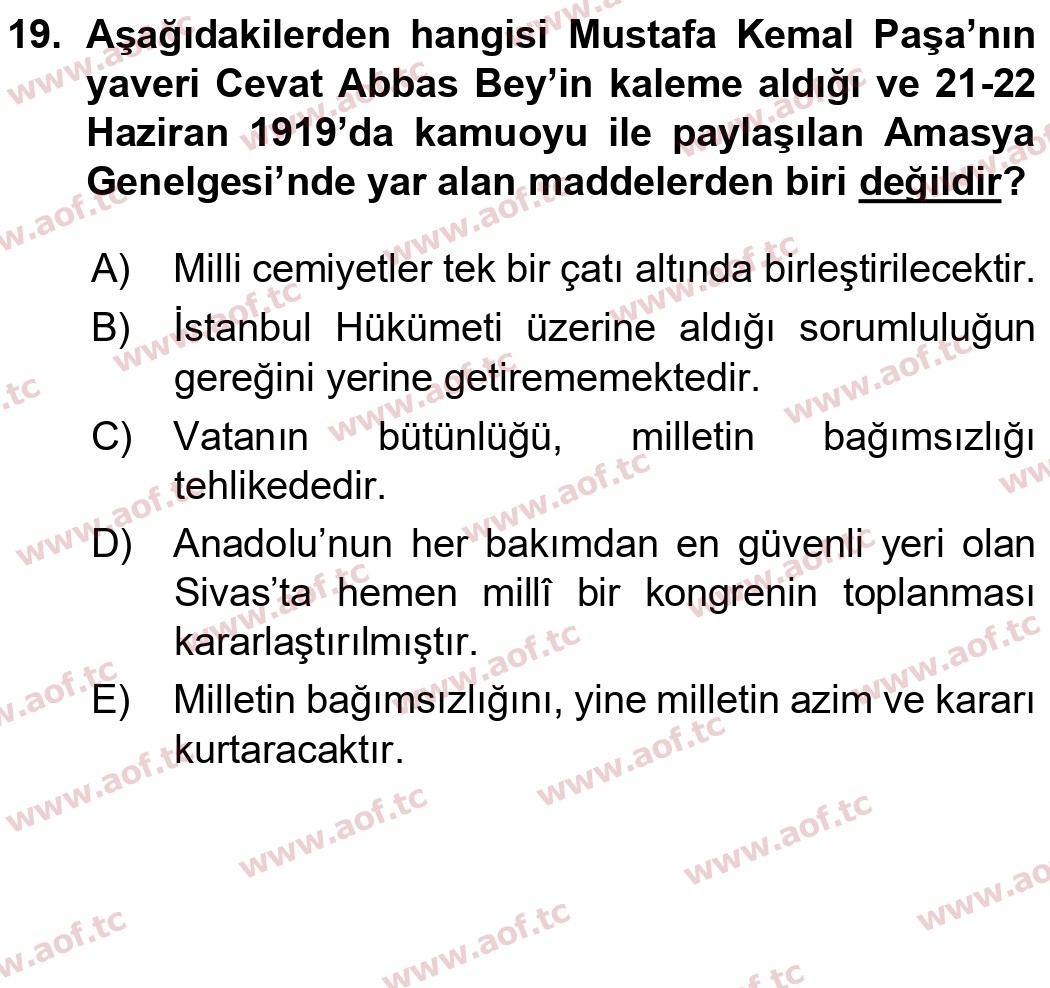 19. Aşağıdakilerden hangisi Mustafa Kemal Paşa'nın yaveri Cevat Abbas Bey'in kaleme aldığı ve 21-22 Haziran 1919'da kamuoyu ile paylaşılan Amasya Genelgesi'nde yar alan maddelerden biri değildir?

A) Milli cemiyetler tek bir çatı altında birleştirilecektir.

B) İstanbul Hükümeti üzerine aldığı sorumluluğun gereğini yerine getirememektedir.

C) Vatanın bütünlüğü, milletin bağımsızlığı tehlikededir.

D) Anadolu'nun her bakımdan en güvenli yeri olan Sivas'ta hemen millî bir kongrenin toplanması kararlaştırılmıştır.

E) Milletin bağımsızlığını, yine milletin azim ve kararı kurtaracaktır.

www.aof.tc